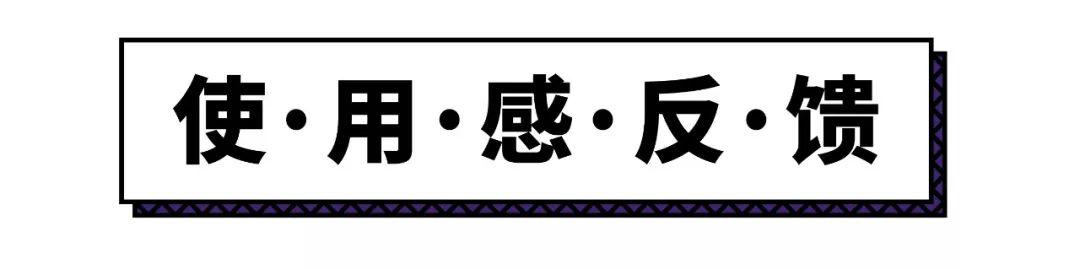 使·用·感·反·馈